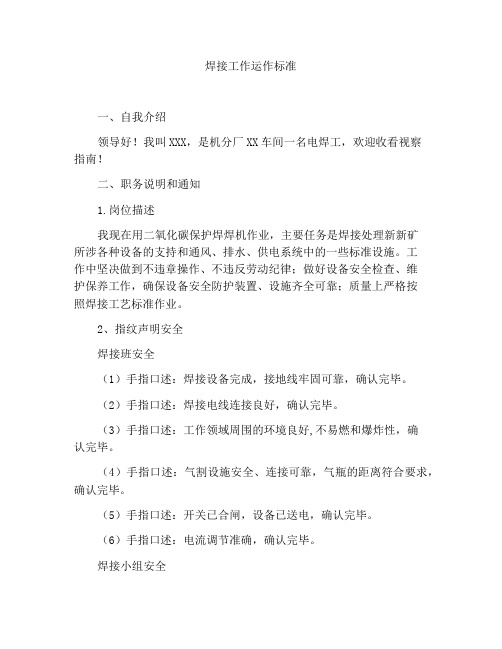 焊接工作运作标准

一、自我介绍

领导好！我叫XXX，是机分厂XX车间一名电焊工，欢迎收看视察指南！

二、职务说明和通知

1.岗位描述

我现在用二氧化碳保护焊焊机作业，主要任务是焊接处理新新矿所涉各种设备的支持和通风、排水、供电系统中的一些标准设施。工作中坚决做到不违章操作、不违反劳动纪律；做好设备安全检查、维护保养工作，确保设备安全防护装置、设施齐全可靠；质量上严格按照焊接工艺标准作业。

2、指纹声明安全

焊接班安全

（1）手指口述：焊接设备完成，接地线牢固可靠，确认完毕。

（2）手指口述：焊接电线连接良好，确认完毕。

（3）手指口述：工作领域周围的环境良好,不易燃和爆炸性，确认完毕。

（4）手指口述：气割设施安全、连接可靠，气瓶的距离符合要求，确认完毕。

（5）手指口述：开关已合闸，设备已送电，确认完毕。

（6）手指口述：电流调节准确，确认完毕。

焊接小组安全